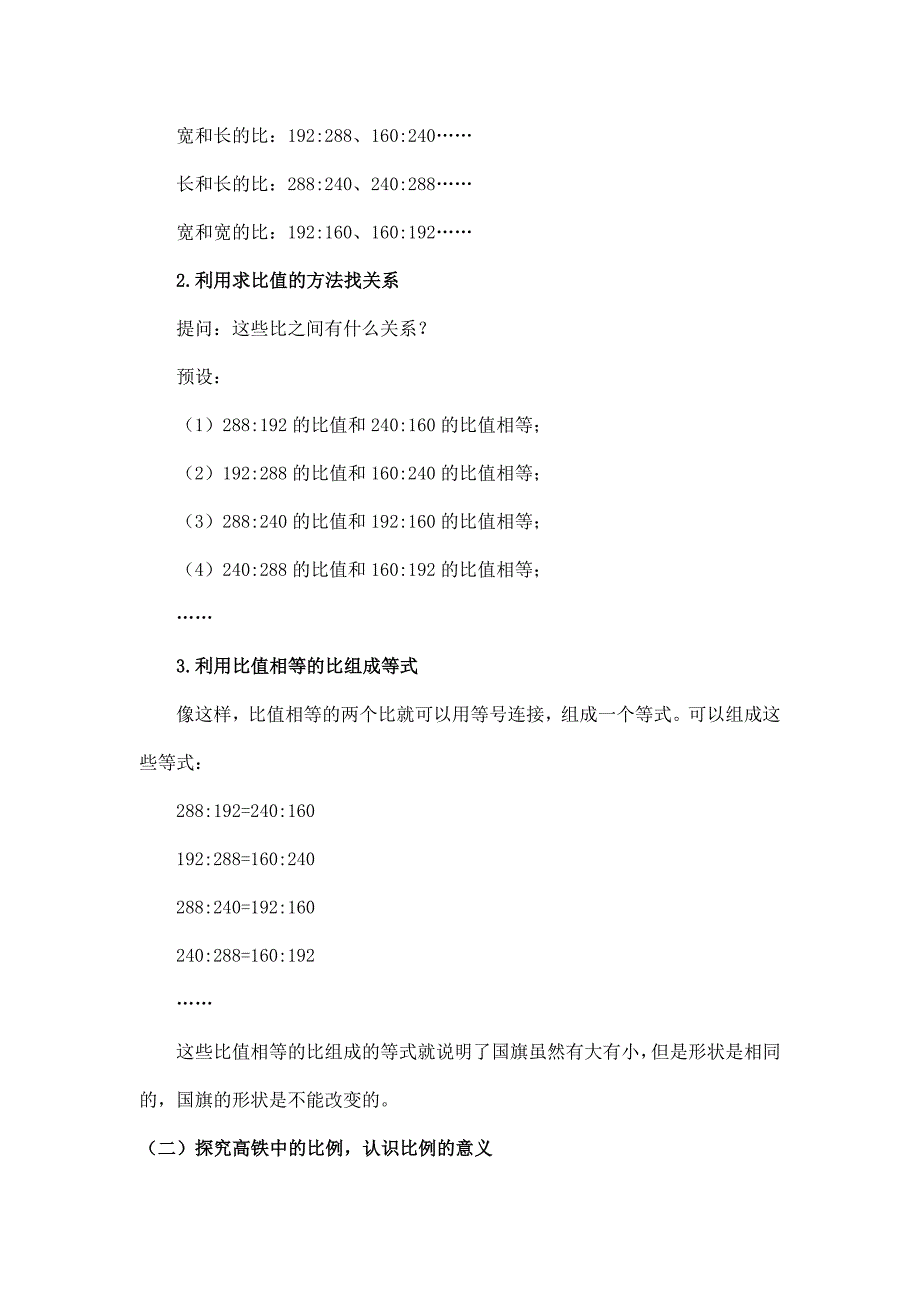 宽和长的比：192:288、160:240……

长和长的比：288:240、240:288……

宽和宽的比：192:160、160:192……

2.利用求比值的方法找关系

提问：这些比之间有什么关系？

预设：

（1）288:192 的比值和 240:160 的比值相等；

（2）192:288 的比值和 160:240 的比值相等；

（3）288:240 的比值和 192:160 的比值相等；

（4）240:288 的比值和 160:192 的比值相等；

……

3.利用比值相等的比组成等式

像这样，比值相等的两个比就可以用等号连接，组成一个等式。可以组成这些等式：

288:192=240:160

192:288=160:240

288:240=192:160

240:288=160:192

……

这些比值相等的比组成的等式就说明了国旗虽然有大有小，但是形状是相同的，国旗的形状是不能改变的。

（二）探究高铁中的比例，认识比例的意义